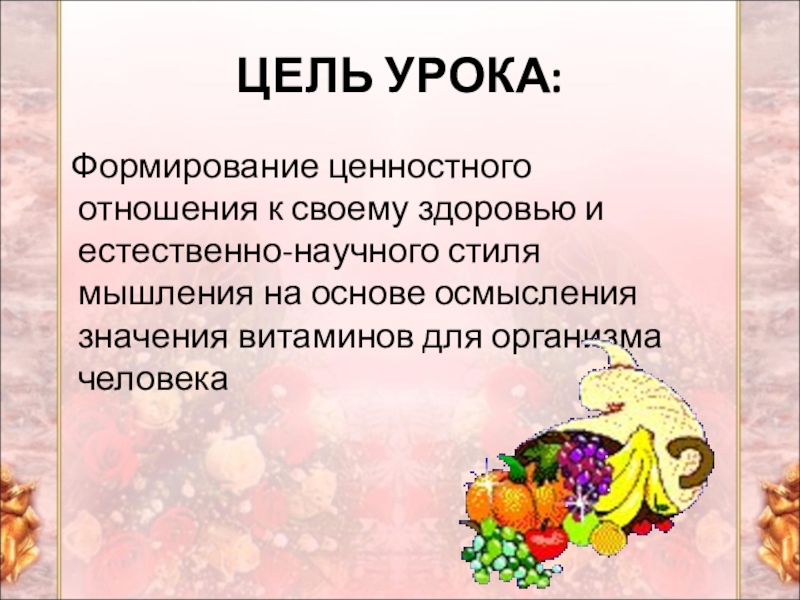 ЦЕЛЬ УРОКА:

Формирование ценностного отношения к своему здоровью и естественно-научного стиля мышления на основе осмысления значения витаминов для организма человека